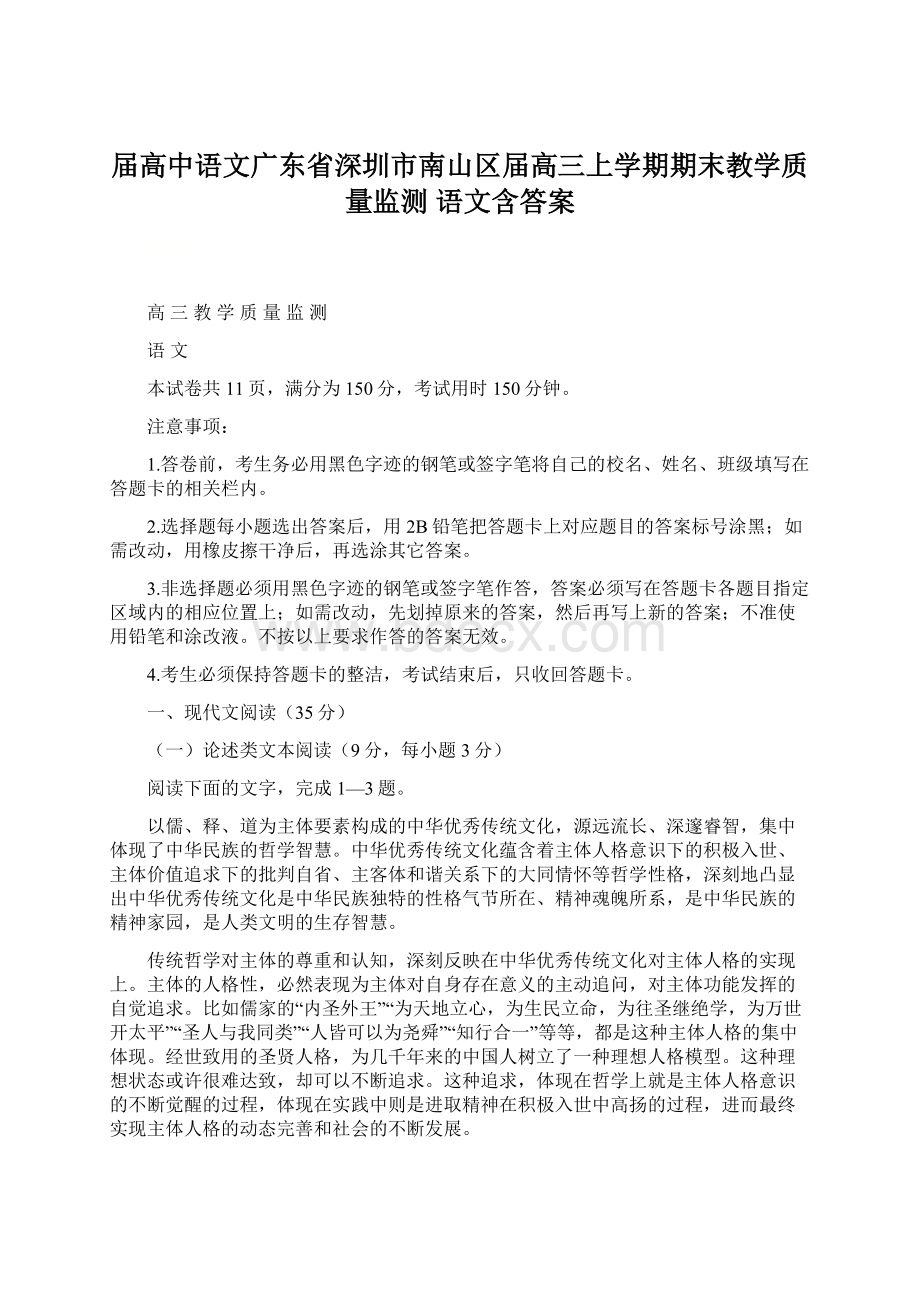 届高中语文广东省深圳市南山区届高三上学期期末教学质量监测 语文含答案

高 三 教 学 质 量 监 测

语 文

本试卷共 11 页，满分为 150 分，考试用时 150 分钟。

注意事项：

1.答卷前，考生务必用黑色字迹的钢笔或签字笔将自己的校名、姓名、班级填写在答题卡的相关栏内。

2.选择题每小题选出答案后，用 2B 铅笔把答题卡上对应题目的答案标号涂黑；如需改动，用橡皮擦干净后，再选涂其它答案。

3.非选择题必须用黑色字迹的钢笔或签字笔作答，答案必须写在答题卡各题目指定区域内的相应位置上；如需改动，先划掉原来的答案，然后再写上新的答案；不准使用铅笔和涂改液。不按以上要求作答的答案无效。

4.考生必须保持答题卡的整洁，考试结束后，只收回答题卡。

一、现代文阅读（35 分）

（一）论述类文本阅读（9 分，每小题 3 分）

阅读下面的文字，完成 1—3 题。

以儒、释、道为主体要素构成的中华优秀传统文化，源远流长、深邃睿智，集中体现了中华民族的哲学智慧。中华优秀传统文化蕴含着主体人格意识下的积极入世、主体价值追求下的批判自省、主客体和谐关系下的大同情怀等哲学性格，深刻地凸显出中华优秀传统文化是中华民族独特的性格气节所在、精神魂魄所系，是中华民族的精神家园，是人类文明的生存智慧。

传统哲学对主体的尊重和认知，深刻反映在中华优秀传统文化对主体人格的实现上。主体的人格性，必然表现为主体对自身存在意义的主动追问，对主体功能发挥的自觉追求。比如儒家的“内圣外王”“为天地立心，为生民立命，为往圣继绝学，为万世开太平”“圣人与我同类”“人皆可以为尧舜”“知行合一”等等，都是这种主体人格的集中体现。经世致用的圣贤人格，为几千年来的中国人树立了一种理想人格模型。这种理想状态或许很难达致，却可以不断追求。这种追求，体现在哲学上就是主体人格意识的不断觉醒的过程，体现在实践中则是进取精神在积极入世中高扬的过程，进而最终实现主体人格的动态完善和社会的不断发展。